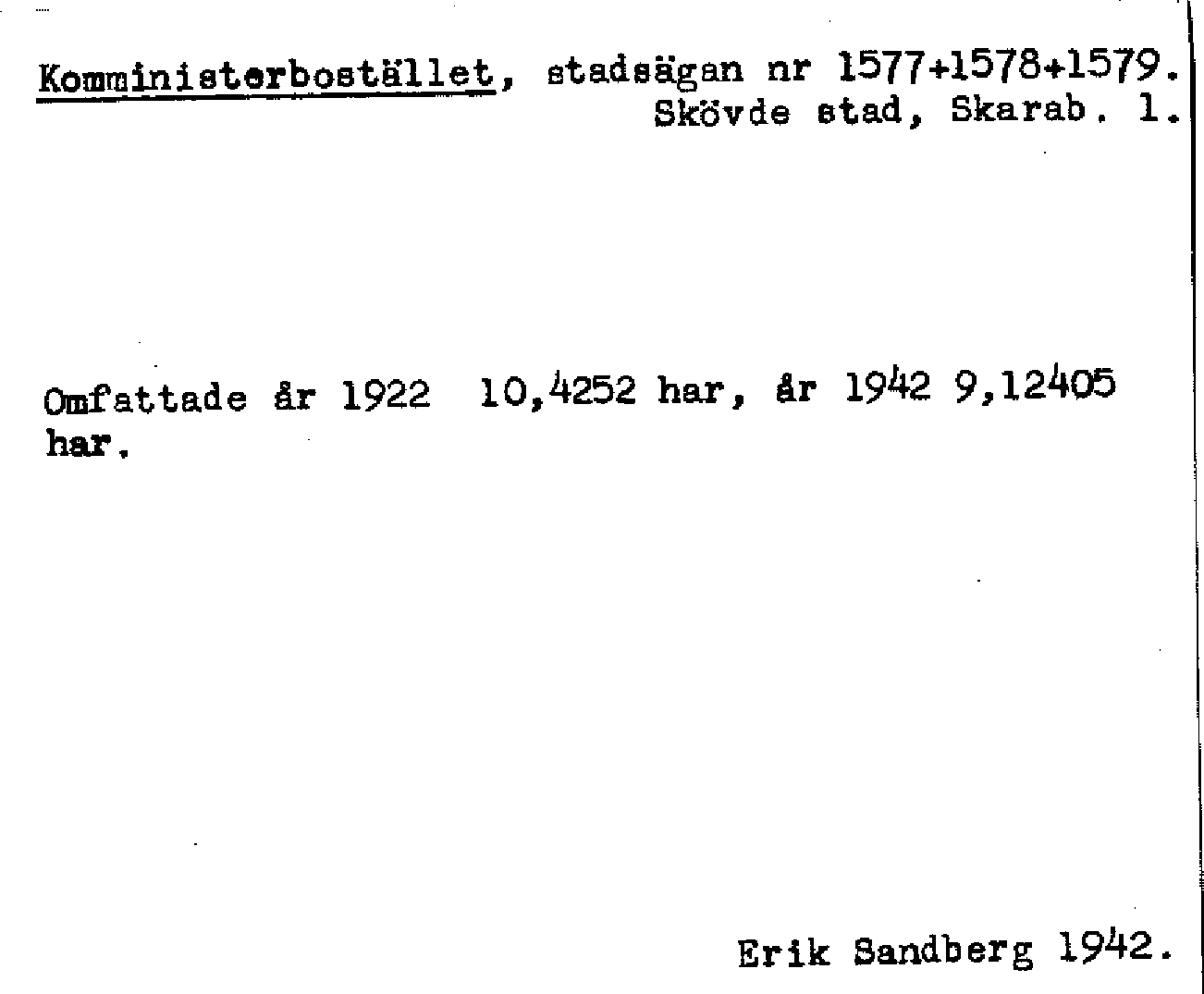 Komministerbostället, stadsägan nr 1577+1578+1579.
Skövde stad, Skarab. l.

Omfattade år 1922 10,4252 har, år 1942 9,12405 har.

Erik Sandberg 1942.